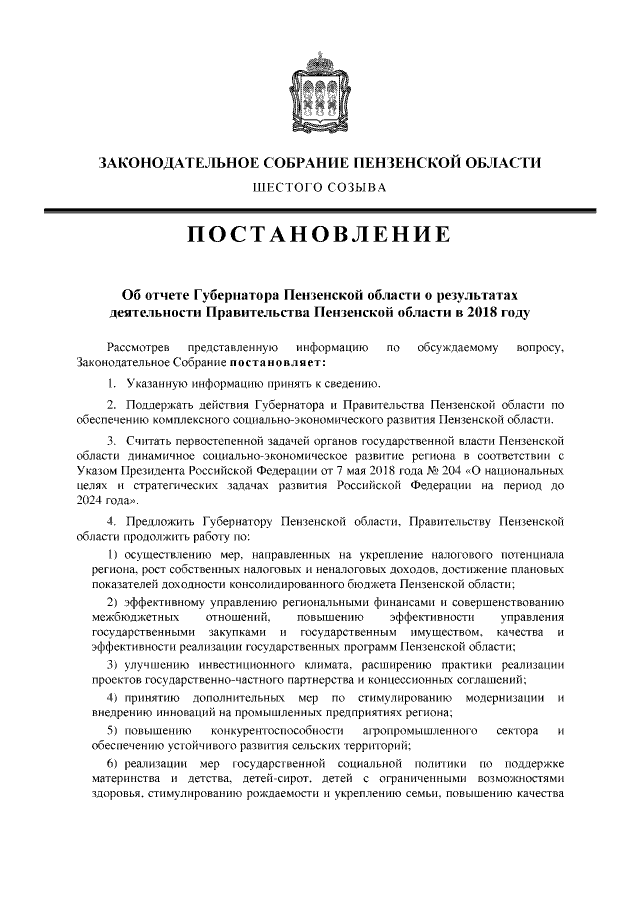 ЗАКОНОДАТЕЛЬНОЕ СОБРАНИЕ ПЕНЗЕНСКОЙ ОБЛАСТИ

ШЕСТОГО СОЗЫВА

ПОСТАНОВЛЕНИЕ

Об отчете Губернатора Пензенской области о результатах деятельности Правительства Пензенской области в 2018 году

Рассмотрев представленную информацию по обсуждаемому вопросу, Законодательное Собрание постановляет:

1. Указанную информацию принять к сведению.

2. Поддержать действия Губернатора и Правительства Пензенской области по обеспечению комплексного социально-экономического развития Пензенской области.

3. Считать первостепенной задачей органов государственной власти Пензенской области динамичное социально-экономическое развитие региона в соответствии с Указом Президента Российской Федерации от 7 мая 2018 года № 204 «О национальных целях и стратегических задачах развития Российской Федерации на период до 2024 года».

4. Предложить Губернатору Пензенской области, Правительству Пензенской области продолжить работу по:

1) осуществлению мер, направленных на укрепление налогового потенциала региона, рост собственных налоговых и неналоговых доходов, достижение плановых показателей доходности консолидированного бюджета Пензенской области;

2) эффективному управлению региональными финансами и совершенствованию межбюджетных отношений, повышению эффективности управления государственными закупками и государственным имуществом, качества и эффективности реализации государственных программ Пензенской области;

3) улучшению инвестиционного климата, расширению практики реализации проектов государственно-частного партнерства и концессионных соглашений;

4) принятию дополнительных мер по стимулированию модернизации и внедрению инноваций на промышленных предприятиях региона;

5) повышению конкурентоспособности агропромышленного сектора и обеспечению устойчивого развития сельских территорий;

6) реализации мер государственной социальной политики по поддержке материнства и детства, детей-сирот, детей с ограниченными возможностями здоровья, стимулированию рождаемости и укреплению семьи, повышению качества